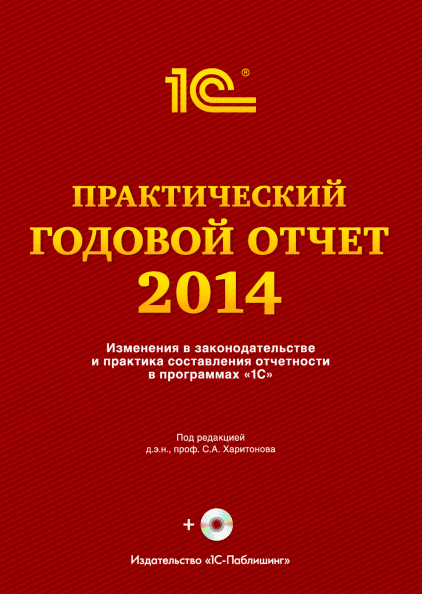 1С®

ПРАКТИЧЕСКИЙ ГОДОВОЙ ОТЧЕТ 2014

Изменения в законодательстве и практика составления отчетности в программах «1С»

Под редакцией д.э.н., проф. С.А. Харитонова

+

Издательство «1С-Паблишинг»